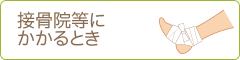 接骨院等に
かかるとき